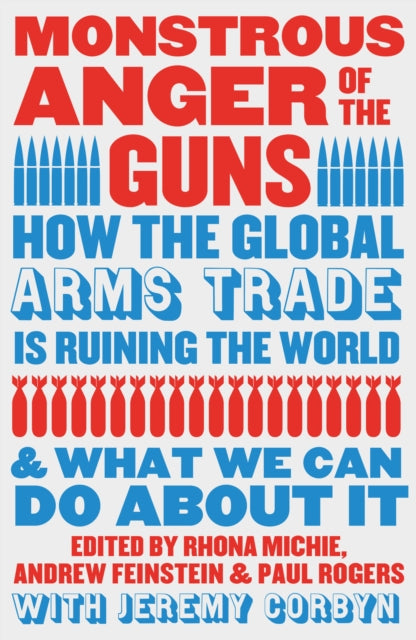 MONSTROUS ANGER OF THE GUNS

HOW THE GLOBAL ARMS TRADE IS RUINING THE WORLD

& WHAT WE CAN DO ABOUT IT

EDITED BY RHONA MICHIE, ANDREW FEINSTEIN & PAUL ROGERS

WITH JEREMY CORBYN